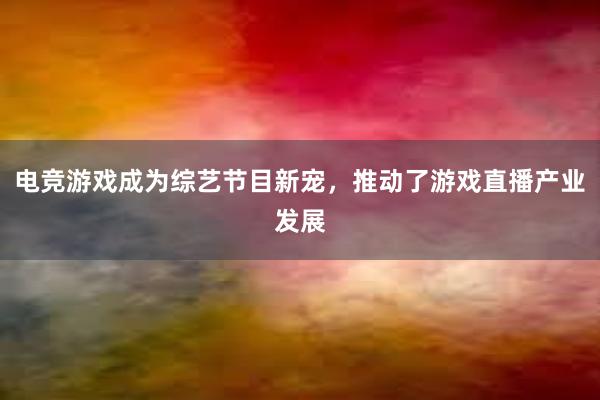 电竞游戏成为综艺节目新宠，推动了游戏直播产业发展